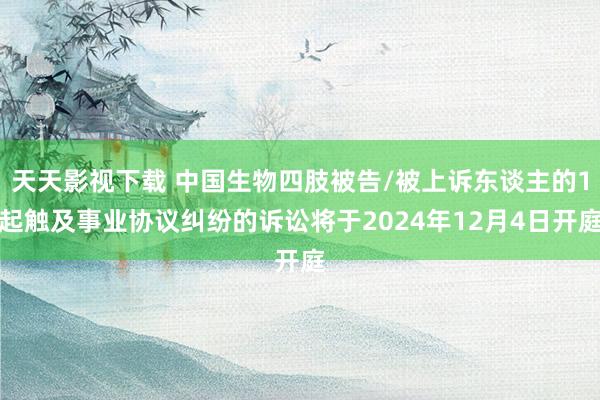 天天影视下载 中国生物四肢被告/被上诉东谈主的1起触及事业协议纠纷的诉讼将于2024年12月4日开庭开庭